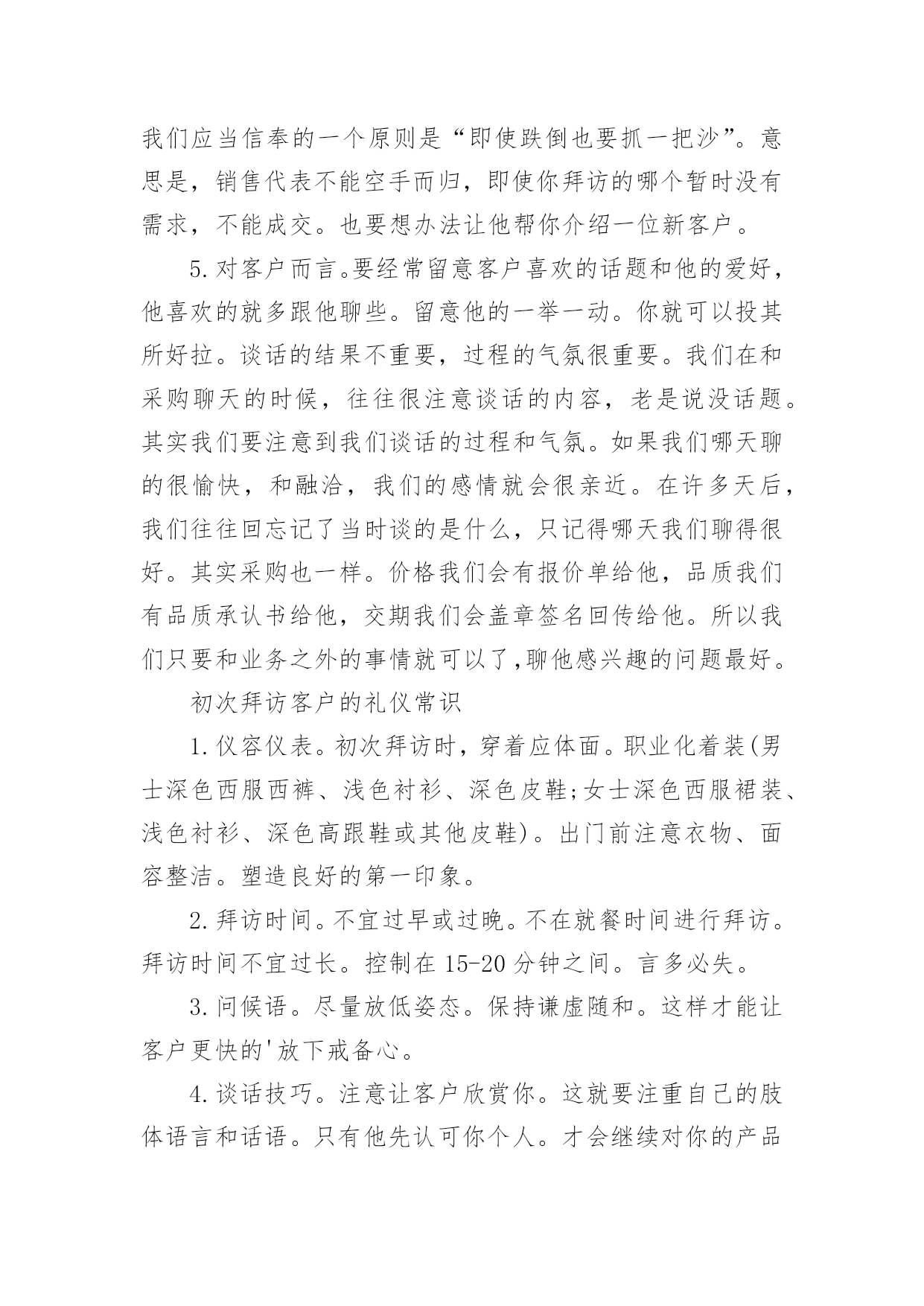 我们应当信奉的一个原则是“即使跌倒也要抓一把沙”。意思是，销售代表不能空手而归，即使你拜访的哪个暂时没有需求，不能成交。也要想办法让他帮你介绍一位新客户。

5.对客户而言。要经常留意客户喜欢的话题和他的爱好，他喜欢的就多跟他聊些。留意他的一举一动。你就可以投其所好拉。谈话的结果不重要，过程的气氛很重要。我们在和采购聊天的时候，往往很注意谈话的内容，老是说没话题。其实我们要注意到我们谈话的过程和气氛。如果我们哪天聊的很愉快，和融洽，我们的感情就会很亲近。在许多天后，我们往往回忘记了当时谈的是什么，只记得哪天我们聊得很好。其实采购也一样。价格我们会有报价单给他，品质我们有品质承认书给他，交期我们会盖章签名回传给他。所以我们只要和业务之外的事情就可以了,聊他感兴趣的问题最好。

初次拜访客户的礼仪常识

1.仪容仪表。初次拜访时，穿着应体面。职业化着装(男士深色西服西裤、浅色衬衫、深色皮鞋;女士深色西服裙装、浅色衬衫、深色高跟鞋或其他皮鞋)。出门前注意衣物、面容整洁。塑造良好的第一印象。

2.拜访时间。不宜过早或过晚。不在就餐时间进行拜访。拜访时间不宜过长。控制在15-20分钟之间。言多必失。

3.问候语。尽量放低姿态。保持谦虚随和。这样才能让客户更快的'放下戒备心。

4.谈话技巧。注意让客户欣赏你。这就要注重自己的肢体语言和话语。只有他先认可你个人。才会继续对你的产品